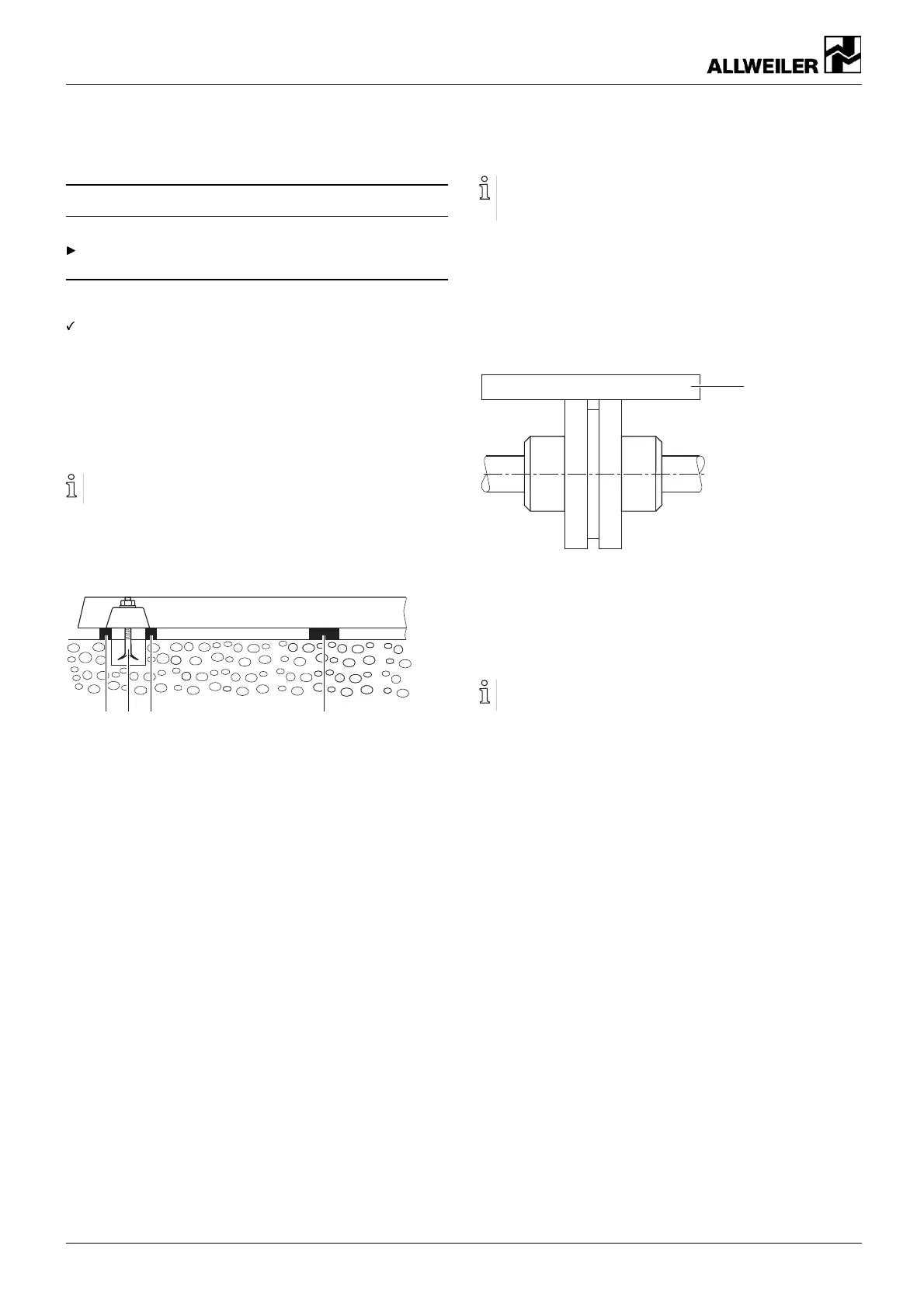 ALLWEILER